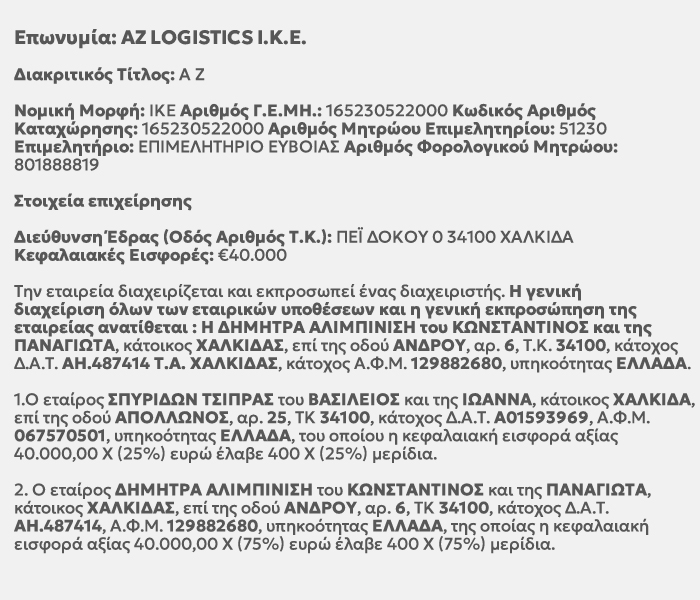 Επωνυμία: AZ LOGISTICS I.K.E.

Διακριτικός Τίτλος: Α Ζ

Νομική Μορφή: ΙΚΕ Αριθμός Γ.Ε.ΜΗ.: 165230522000 Κωδικός Αριθμός Καταχώρησης: 165230522000 Αριθμός Μητρώου Επιμελητηρίου: 51230 Επιμελητήριο: ΕΠΙΜΕΛΗΤΗΡΙΟ ΕΥΒΟΙΑΣ Αριθμός Φορολογικού Μητρώου: 801888819

Στοιχεία επιχείρησης

Διεύθυνση Έδρας (Οδός Αριθμός Τ.Κ.): ΠΕΪ ΔΟΚΟΥ 0 34100 ΧΑΛΚΙΔΑ
Κεφαλαιακές Εισφορές: €40.000

Την εταιρεία διαχειρίζεται και εκπροσωπεί ένας διαχειριστής. Η γενική διαχείριση όλων των εταιρικών υποθέσεων και η γενική εκπροσώπηση της εταιρείας ανατίθεται : Η ΔΗΜΗΤΡΑ ΑΛΙΜΠΙΝΙΣΗ του ΚΩΝΣΤΑΝΤΙΝΟΣ και της ΠΑΝΑΓΙΩΤΑ, κάτοικος ΧΑΛΚΙΔΑΣ, επί της οδού ΑΝΔΡΟΥ, αρ. 6, Τ.Κ. 34100, κάτοχος Δ.Α.Τ. ΑΗ.487414 Τ.Α. ΧΑΛΚΙΔΑΣ, κάτοχος Α.Φ.Μ. 129882680, υπηκοότητας ΕΛΛΑΔΑ.

1.Ο εταίρος ΣΠΥΡΙΔΩΝ ΤΣΙΠΡΑΣ του ΒΑΣΙΛΕΙΟΣ και της ΙΩΑΝΝΑ, κάτοικος ΧΑΛΚΙΔΑ, επί της οδού ΑΠΟΛΛΩΝΟΣ, αρ. 25, ΤΚ 34100, κάτοχος Δ.Α.Τ. Α01593969, Α.Φ.Μ. 067570501, υπηκοότητας ΕΛΛΑΔΑ, του οποίου η κεφαλαιακή εισφορά αξίας 40.000,00 Χ (25%) ευρώ έλαβε 400 Χ (25%) μερίδια.

2. Ο εταίρος ΔΗΜΗΤΡΑ ΑΛΙΜΠΙΝΙΣΗ του ΚΩΝΣΤΑΝΤΙΝΟΣ και της ΠΑΝΑΓΙΩΤΑ, κάτοικος ΧΑΛΚΙΔΑΣ, επί της οδού ΑΝΔΡΟΥ, αρ. 6, ΤΚ 34100, κάτοχος Δ.Α.Τ. ΑΗ.487414, Α.Φ.Μ. 129882680, υπηκοότητας ΕΛΛΑΔΑ, της οποίας η κεφαλαιακή εισφορά αξίας 40.000,00 Χ (75%) ευρώ έλαβε 400 Χ (75%) μερίδια.